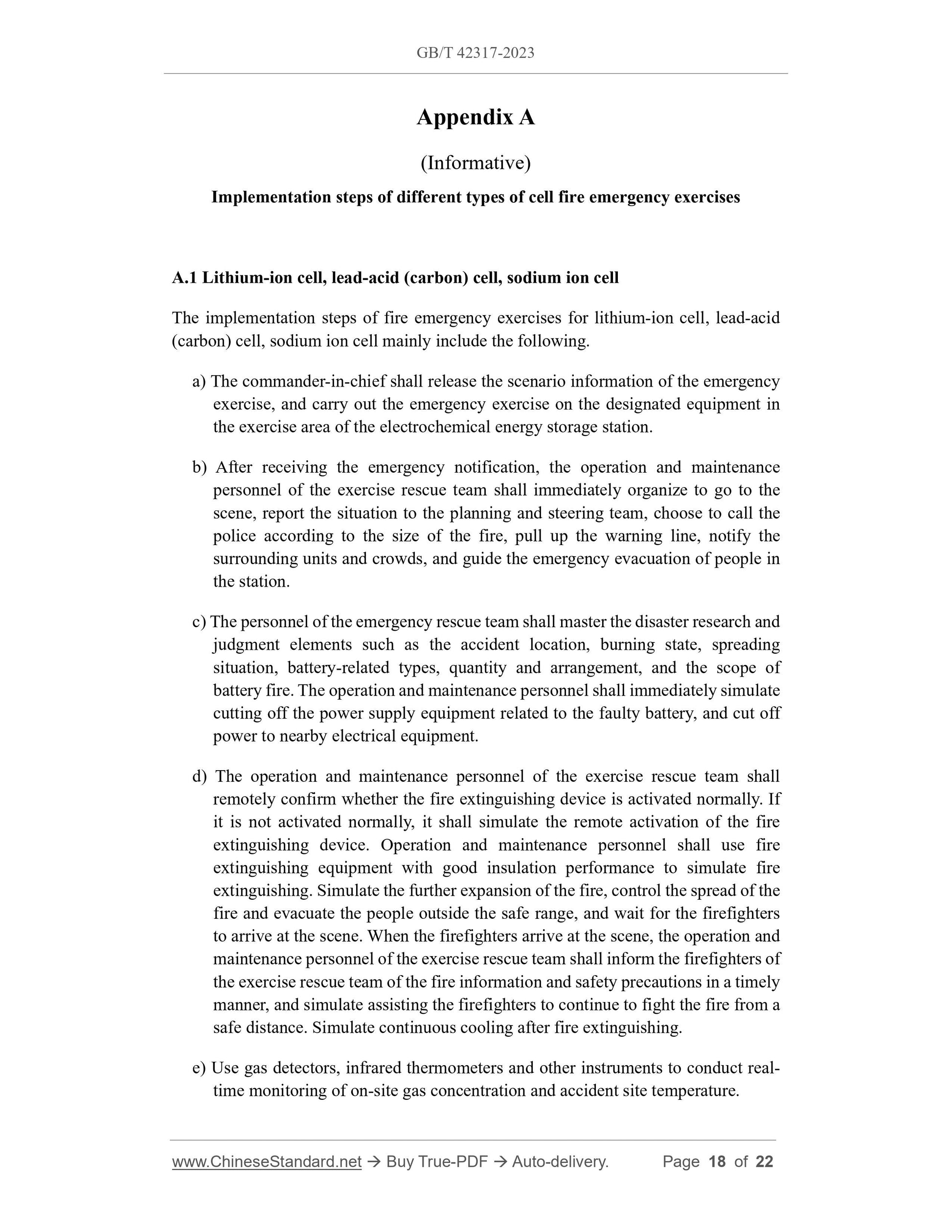 GB/T 42317-2023

Appendix A

(Informative)

Implementation steps of different types of cell fire emergency exercises

A.1 Lithium-ion cell, lead-acid (carbon) cell, sodium ion cell

The implementation steps of fire emergency exercises for lithium-ion cell, lead-acid (carbon) cell, sodium ion cell mainly include the following.

a) The commander-in-chief shall release the scenario information of the emergency exercise, and carry out the emergency exercise on the designated equipment in the exercise area of the electrochemical energy storage station.

b) After receiving the emergency notification, the operation and maintenance personnel of the exercise rescue team shall immediately organize to go to the scene, report the situation to the planning and steering team, choose to call the police according to the size of the fire, pull up the warning line, notify the surrounding units and crowds, and guide the emergency evacuation of people in the station.

c) The personnel of the emergency rescue team shall master the disaster research and judgment elements such as the accident location, burning state, spreading situation, battery-related types, quantity and arrangement, and the scope of battery fire. The operation and maintenance personnel shall immediately simulate cutting off the power supply equipment related to the faulty battery, and cut off power to nearby electrical equipment.

d) The operation and maintenance personnel of the exercise rescue team shall remotely confirm whether the fire extinguishing device is activated normally. If it is not activated normally, it shall simulate the remote activation of the fire extinguishing device. Operation and maintenance personnel shall use fire extinguishing equipment with good insulation performance to simulate fire extinguishing. Simulate the further expansion of the fire, control the spread of the fire and evacuate the people outside the safe range, and wait for the firefighters to arrive at the scene. When the firefighters arrive at the scene, the operation and maintenance personnel of the exercise rescue team shall inform the firefighters of the exercise rescue team of the fire information and safety precautions in a timely manner, and simulate assisting the firefighters to continue to fight the fire from a safe distance. Simulate continuous cooling after fire extinguishing.

e) Use gas detectors, infrared thermometers and other instruments to conduct real-time monitoring of on-site gas concentration and accident site temperature.

www.ChineseStandard.net → Buy True-PDF → Auto-delivery. Page 18 of 22